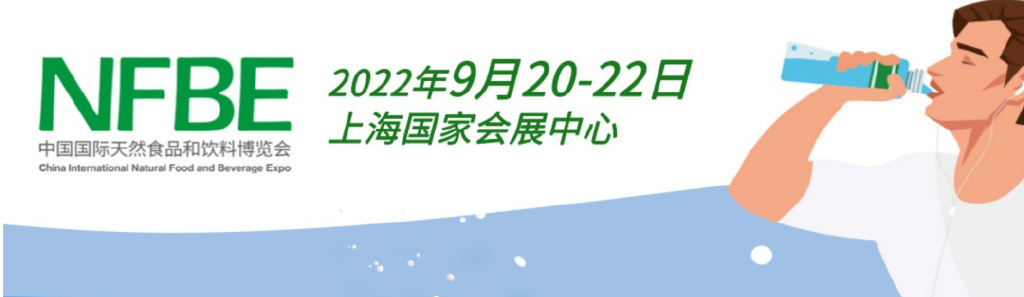 NFBE
中国国际天然食品和饮料博览会
China International Natural Food and Beverage Expo

2022年9月20-22日
上海国家会展中心